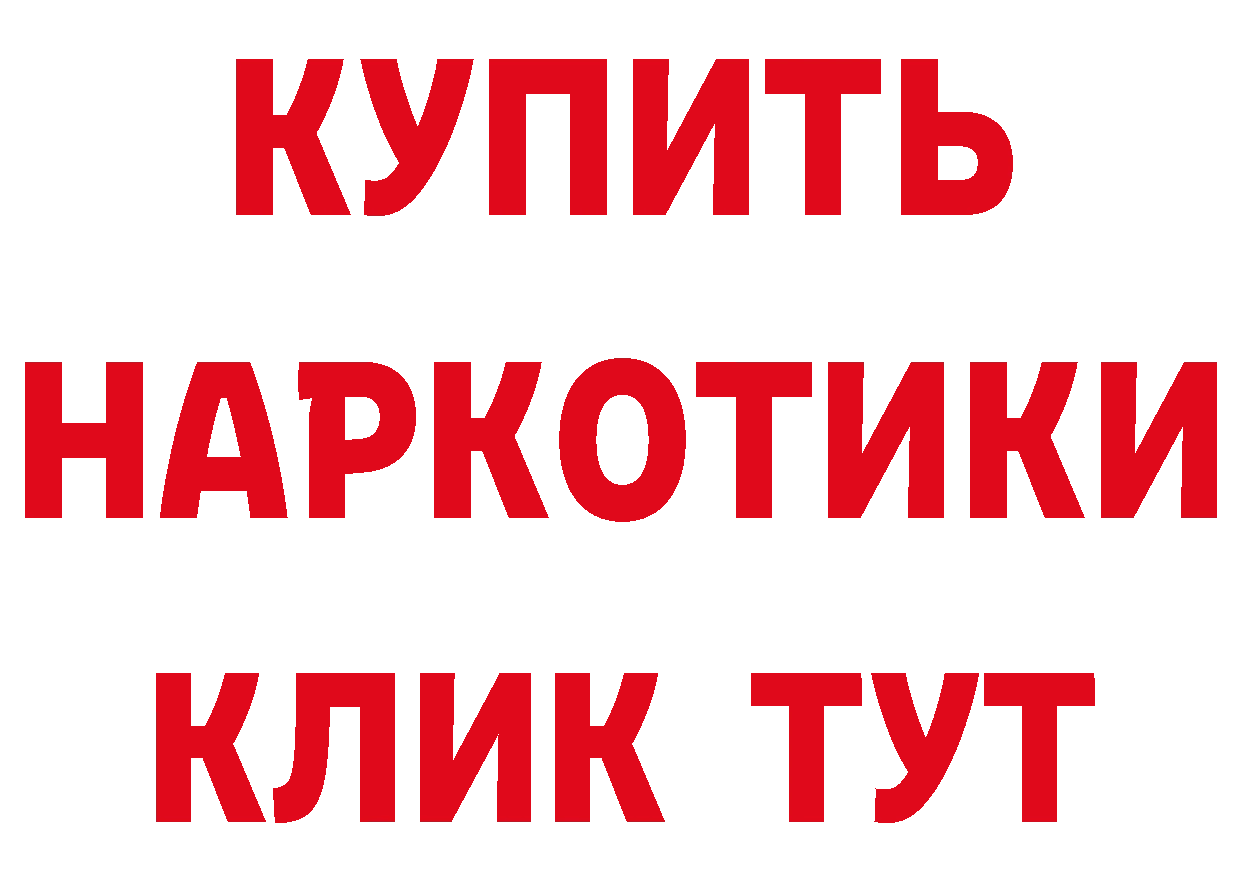 КУПИТЬ НАРКОТИКИ КЛИК ТУТ